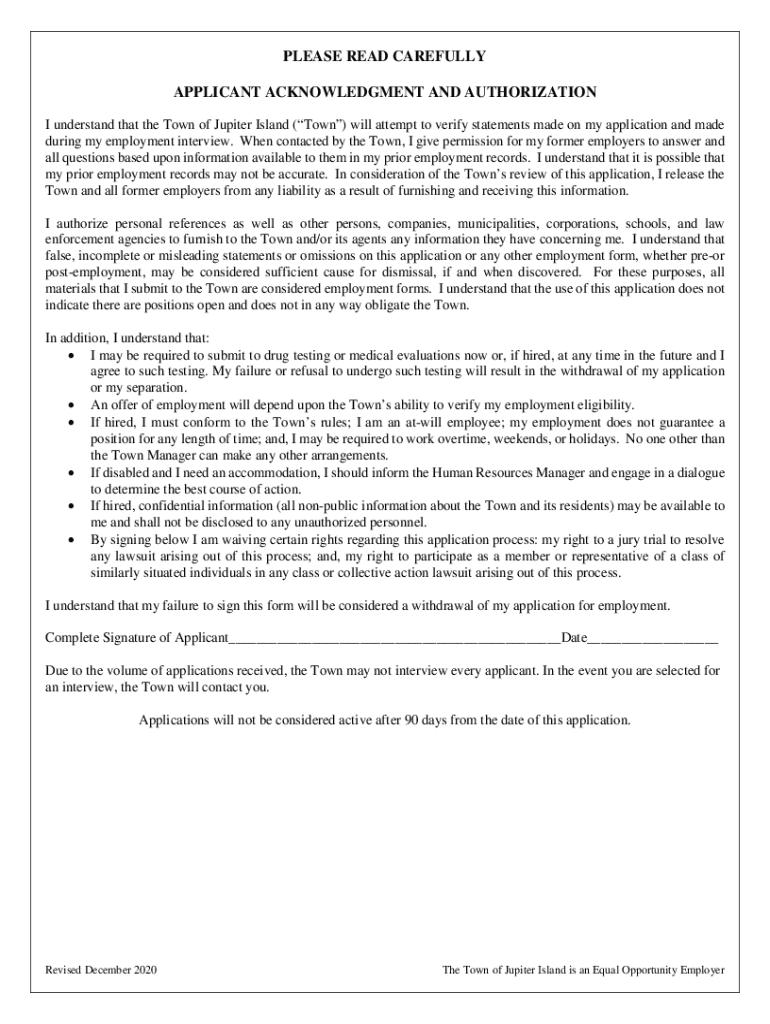 PLEASE READ CAREFULLY

APPLICANT ACKNOWLEDGMENT AND AUTHORIZATION

I understand that the Town of Jupiter Island ("Town") will attempt to verify statements made on my application and made during my employment interview. When contacted by the Town, I give permission for my former employers to answer and all questions based upon information available to them in my prior employment records. I understand that it is possible that my prior employment records may not be accurate. In consideration of the Town's review of this application, I release the Town and all former employers from any liability as a result of furnishing and receiving this information.

I authorize personal references as well as other persons, companies, municipalities, corporations, schools, and law enforcement agencies to furnish to the Town and/or its agents any information they have concerning me. I understand that false, incomplete or misleading statements or omissions on this application or any other employment form, whether pre-or post-employment, may be considered sufficient cause for dismissal, if and when discovered. For these purposes, all materials that I submit to the Town are considered employment forms. I understand that the use of this application does not indicate there are positions open and does not in any way obligate the Town.

In addition, I understand that:
• I may be required to submit to drug testing or medical evaluations now or, if hired, at any time in the future and I agree to such testing. My failure or refusal to undergo such testing will result in the withdrawal of my application or my separation.
• An offer of employment will depend upon the Town's ability to verify my employment eligibility.
• If hired, I must conform to the Town's rules; I am an at-will employee; my employment does not guarantee a position for any length of time; and, I may be required to work overtime, weekends, or holidays. No one other than the Town Manager can make any other arrangements.
• If disabled and I need an accommodation, I should inform the Human Resources Manager and engage in a dialogue to determine the best course of action.
• If hired, confidential information (all non-public information about the Town and its residents) may be available to me and shall not be disclosed to any unauthorized personnel.
• By signing below I am waiving certain rights regarding this application process: my right to a jury trial to resolve any lawsuit arising out of this process; and, my right to participate as a member or representative of a class of similarly situated individuals in any class or collective action lawsuit arising out of this process.

I understand that my failure to sign this form will be considered a withdrawal of my application for employment.

Complete Signature of Applicant_______________________________________________Date__________________

Due to the volume of applications received, the Town may not interview every applicant. In the event you are selected for an interview, the Town will contact you.

Applications will not be considered active after 90 days from the date of this application.

Revised December 2020

The Town of Jupiter Island is an Equal Opportunity Employer